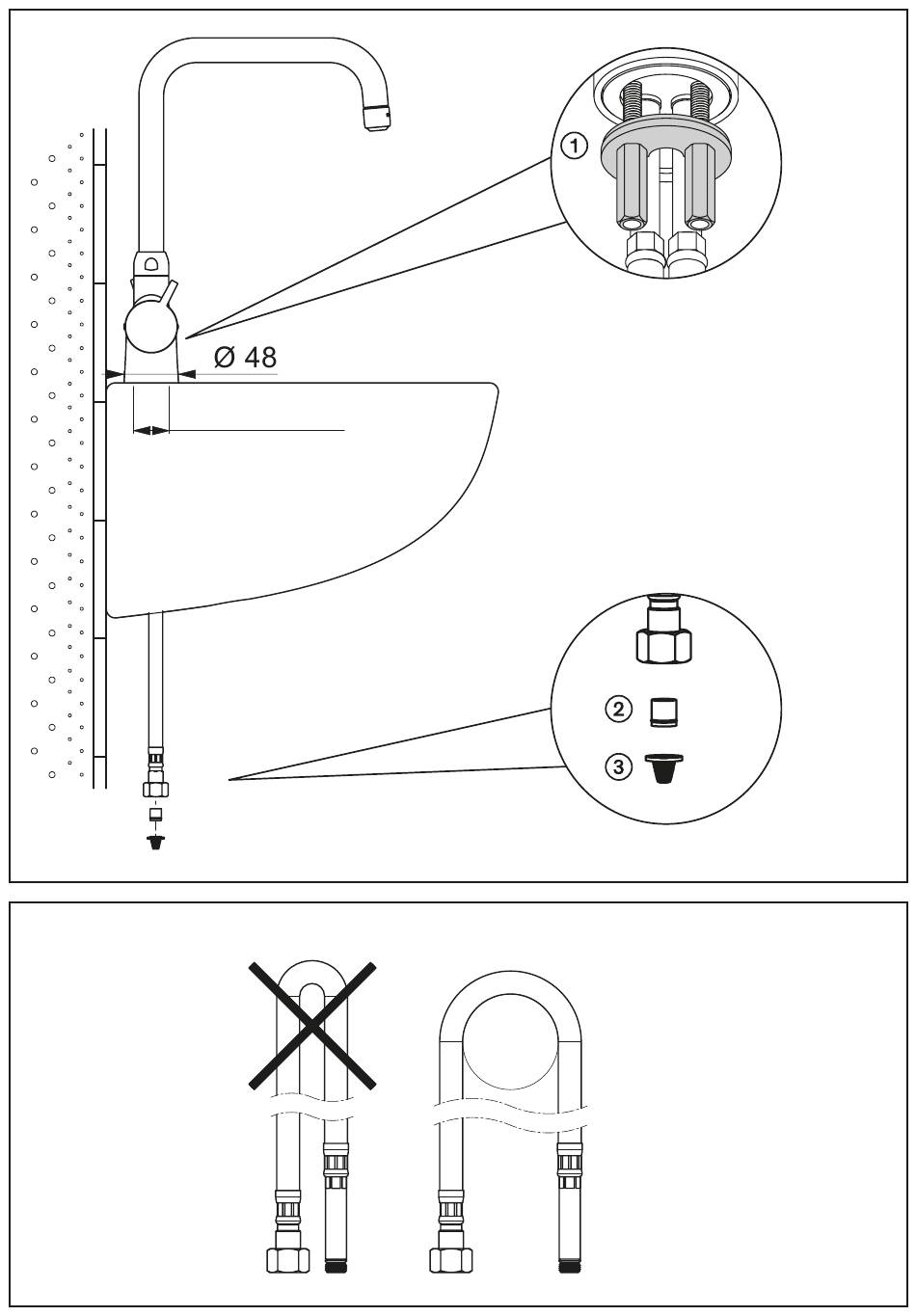 1

Ø 48

2

3